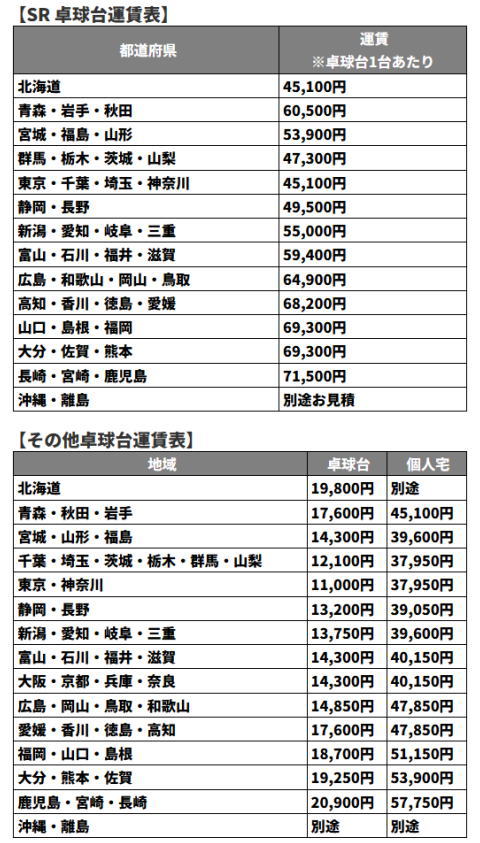 【SR 卓球台運賃表】

| 都道府県 | 運賃 ※卓球台1台あたり |
|---|---|
| 北海道 | 45,100円 |
| 青森・岩手・秋田 | 60,500円 |
| 宮城・福島・山形 | 53,900円 |
| 群馬・栃木・茨城・山梨 | 47,300円 |
| 東京・千葉・埼玉・神奈川 | 45,100円 |
| 静岡・長野 | 49,500円 |
| 新潟・愛知・岐阜・三重 | 55,000円 |
| 富山・石川・福井・滋賀 | 59,400円 |
| 広島・和歌山・岡山・鳥取 | 64,900円 |
| 高知・香川・徳島・愛媛 | 68,200円 |
| 山口・島根・福岡 | 69,300円 |
| 大分・佐賀・熊本 | 69,300円 |
| 長崎・宮崎・鹿児島 | 71,500円 |
| 沖縄・離島 | 別途お見積 |

【その他卓球台運賃表】

| 地域 | 卓球台 | 個人宅 |
|---|---|---|
| 北海道 | 19,800円 | 別途 |
| 青森・秋田・岩手 | 17,600円 | 45,100円 |
| 宮城・山形・福島 | 14,300円 | 39,600円 |
| 千葉・埼玉・茨城・栃木・群馬・山梨 | 12,100円 | 37,950円 |
| 東京・神奈川 | 11,000円 | 37,950円 |
| 静岡・長野 | 13,200円 | 39,050円 |
| 新潟・愛知・岐阜・三重 | 13,750円 | 39,600円 |
| 富山・石川・福井・滋賀 | 14,300円 | 40,150円 |
| 大阪・京都・兵庫・奈良 | 14,300円 | 40,150円 |
| 広島・岡山・鳥取・和歌山 | 14,850円 | 47,850円 |
| 愛媛・香川・徳島・高知 | 17,600円 | 47,850円 |
| 福岡・山口・島根 | 18,700円 | 51,150円 |
| 大分・熊本・佐賀 | 19,250円 | 53,900円 |
| 鹿児島・宮崎・長崎 | 20,900円 | 57,750円 |
| 沖縄・離島 | 別途 | 別途 |